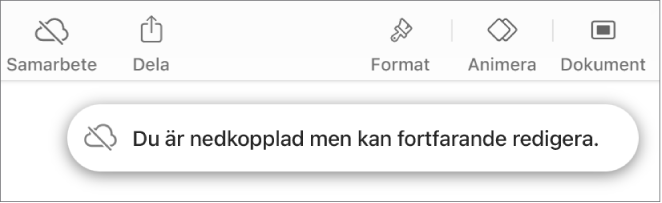 Samarbete Dela Format Animera Dokument

Du är nedkopplad men kan fortfarande redigera.